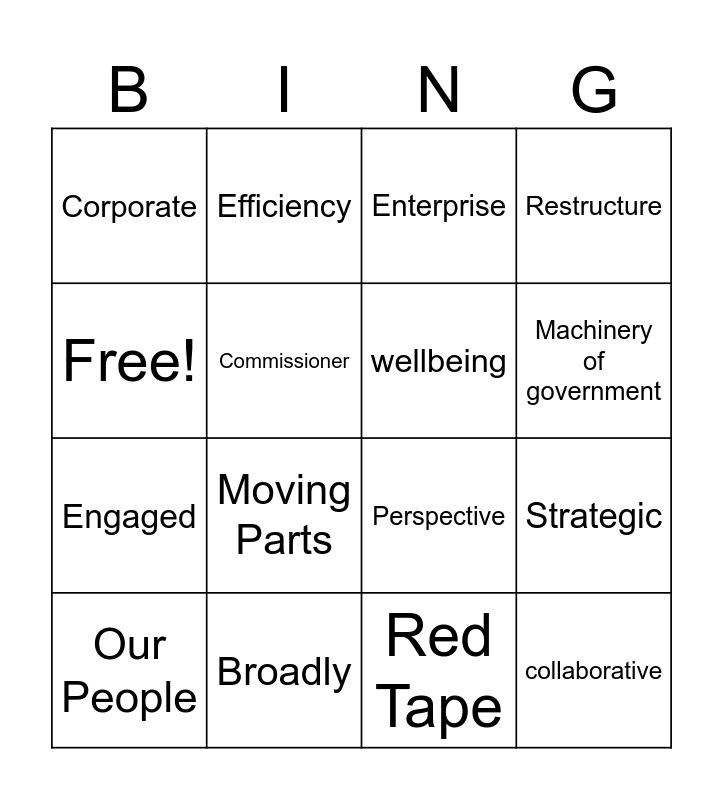 | B | I | N | G |
|---|---|---|---|
| Corporate | Efficiency | Enterprise | Restructure |
| Free! | Commissioner | wellbeing | Machinery of government |
| Engaged | Moving Parts | Perspective | Strategic |
| Our People | Broadly | Red Tape | collaborative |